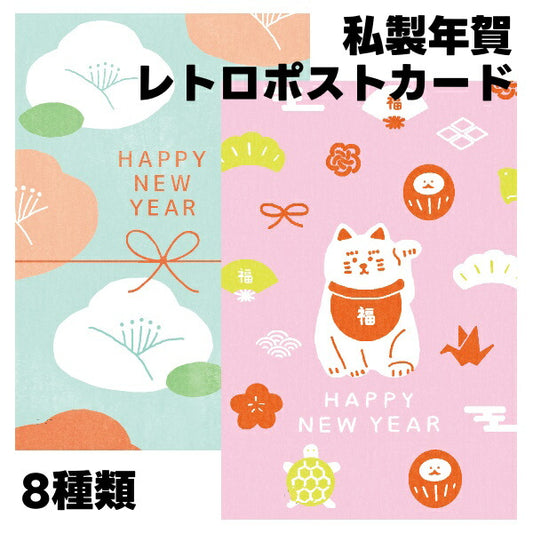 私製年賀
レトロポストカード

HAPPY
NEW
YEAR

福

福

福

HAPPY
NEW YEAR

8種類